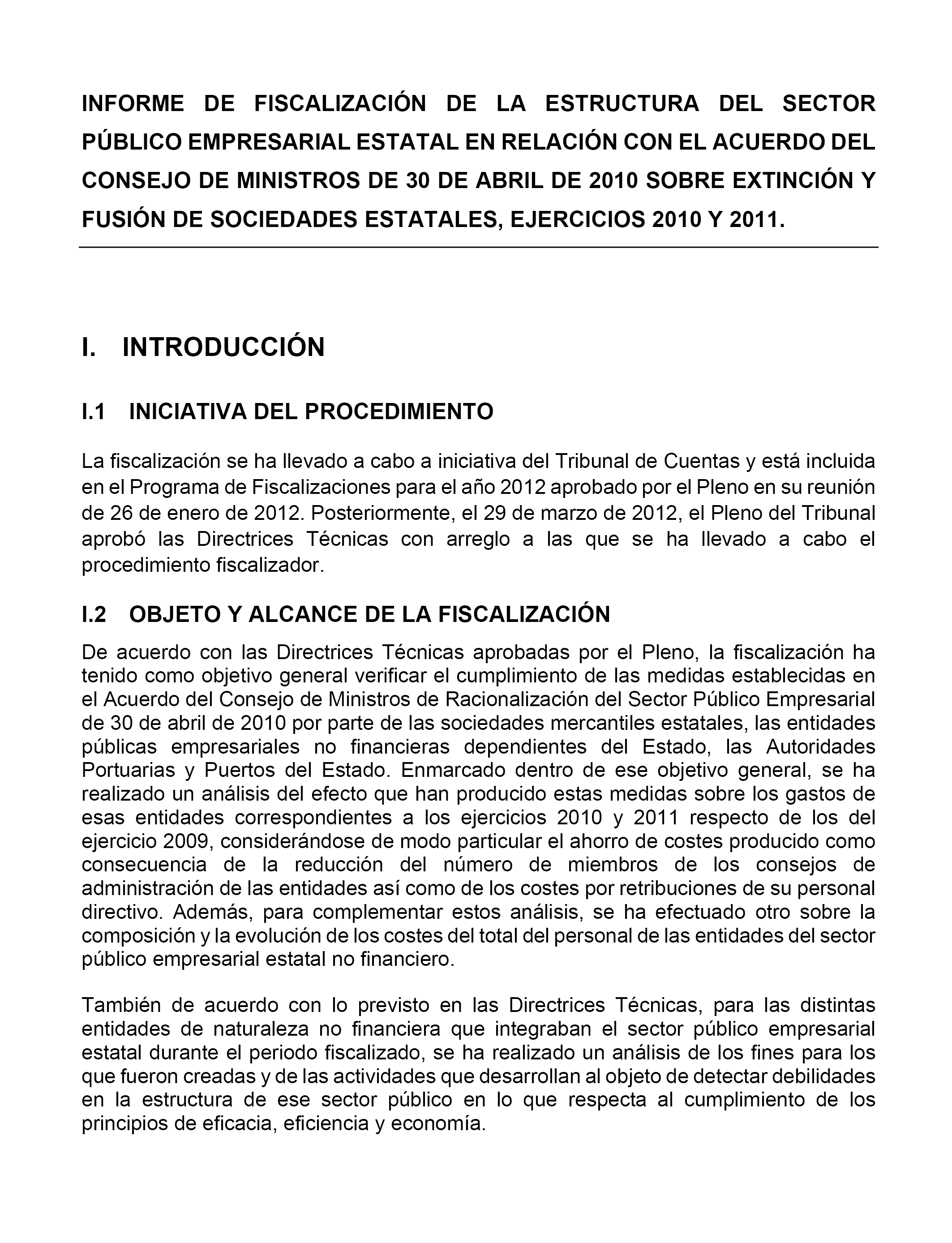 INFORME DE FISCALIZACIÓN DE LA ESTRUCTURA DEL SECTOR PÚBLICO EMPRESARIAL ESTATAL EN RELACIÓN CON EL ACUERDO DEL CONSEJO DE MINISTROS DE 30 DE ABRIL DE 2010 SOBRE EXTINCIÓN Y FUSIÓN DE SOCIEDADES ESTATALES, EJERCICIOS 2010 Y 2011.

I. INTRODUCCIÓN

I.1 INICIATIVA DEL PROCEDIMIENTO

La fiscalización se ha llevado a cabo a iniciativa del Tribunal de Cuentas y está incluida en el Programa de Fiscalizaciones para el año 2012 aprobado por el Pleno en su reunión de 26 de enero de 2012. Posteriormente, el 29 de marzo de 2012, el Pleno del Tribunal aprobó las Directrices Técnicas con arreglo a las que se ha llevado a cabo el procedimiento fiscalizador.

I.2 OBJETO Y ALCANCE DE LA FISCALIZACIÓN

De acuerdo con las Directrices Técnicas aprobadas por el Pleno, la fiscalización ha tenido como objetivo general verificar el cumplimiento de las medidas establecidas en el Acuerdo del Consejo de Ministros de Racionalización del Sector Público Empresarial de 30 de abril de 2010 por parte de las sociedades mercantiles estatales, las entidades públicas empresariales no financieras dependientes del Estado, las Autoridades Portuarias y Puertos del Estado. Enmarcado dentro de ese objetivo general, se ha realizado un análisis del efecto que han producido estas medidas sobre los gastos de esas entidades correspondientes a los ejercicios 2010 y 2011 respecto de los del ejercicio 2009, considerándose de modo particular el ahorro de costes producido como consecuencia de la reducción del número de miembros de los consejos de administración de las entidades así como de los costes por retribuciones de su personal directivo. Además, para complementar estos análisis, se ha efectuado otro sobre la composición y la evolución de los costes del total del personal de las entidades del sector público empresarial estatal no financiero.

También de acuerdo con lo previsto en las Directrices Técnicas, para las distintas entidades de naturaleza no financiera que integraban el sector público empresarial estatal durante el periodo fiscalizado, se ha realizado un análisis de los fines para los que fueron creadas y de las actividades que desarrollan al objeto de detectar debilidades en la estructura de ese sector público en lo que respecta al cumplimiento de los principios de eficacia, eficiencia y economía.